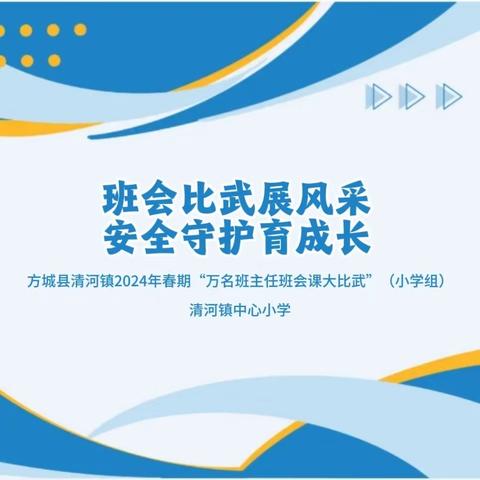 班会比武展风采
安全守护育成长

方城县清河镇2024年春期“万名班主任班会课大比武”（小学组）

清河镇中心小学